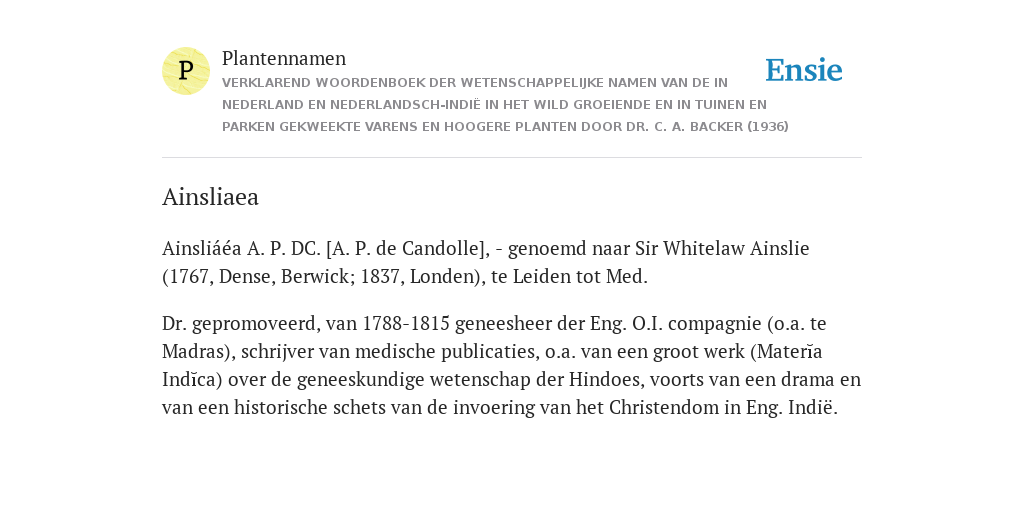 P

Plantennamen

VERKLAREND WOORDENBOEK DER WETENSCHAPPELIJKE NAMEN VAN DE IN NEDERLAND EN NEDERLANDSCH-INDIË IN HET WILD GROEIENDE EN IN TUINEN EN PARKEN GEKWEEKTE VARENS EN HOOGERE PLANTEN DOOR DR. C. A. BACKER (1936)

Ensie

Ainsliaea

Ainsliáéa A. P. DC. [A. P. de Candolle], - genoemd naar Sir Whitelaw Ainslie (1767, Dense, Berwick; 1837, Londen), te Leiden tot Med.

Dr. gepromoveerd, van 1788-1815 geneesheer der Eng. O.I. compagnie (o.a. te Madras), schrijver van medische publicaties, o.a. van een groot werk (Materĭa Indĭca) over de geneeskundige wetenschap der Hindoes, voorts van een drama en van een historische schets van de invoering van het Christendom in Eng. Indië.